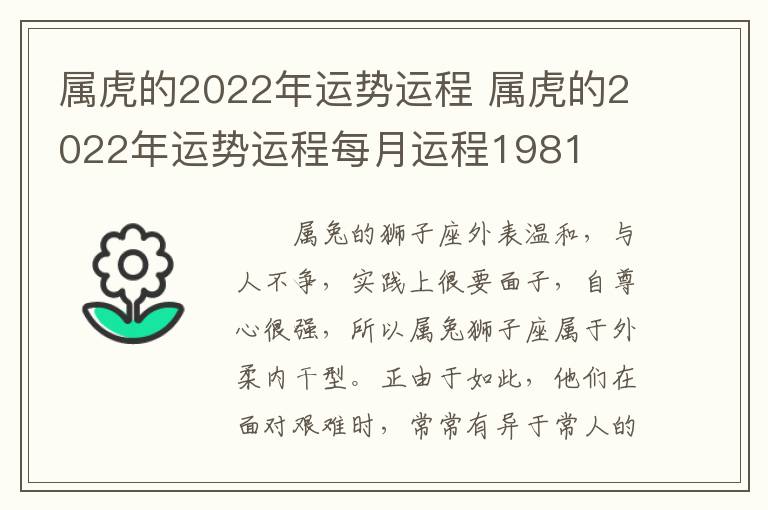 属虎的2022年运势运程 属虎的2022年运势运程每月运程1981

属兔的狮子座外表温和，与人不争，实践上很要面子，自尊心很强，所以属兔狮子座属于外柔内干型。正由于如此，他们在面对艰难时，常常有异于常人的